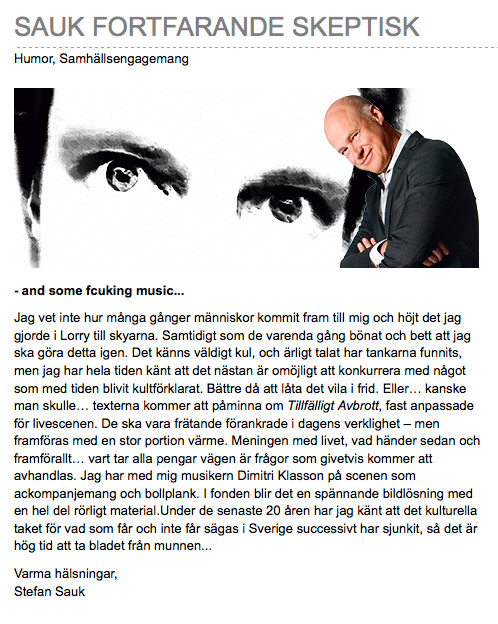 SAUK FORTFARANDE SKEPTISK

Humor, Samhällsengagemang

- and some fcuking music...

Jag vet inte hur många gånger människor kommit fram till mig och höjt det jag gjorde i Lorry till skyarna. Samtidigt som de varenda gång bönat och bett att jag ska göra detta igen. Det känns väldigt kul, och ärligt talat har tankarna funnits, men jag har hela tiden känt att det nästan är omöjligt att konkurrera med något som med tiden blivit kultförklarat. Bättre då att låta det vila i frid. Eller… kanske man skulle… texterna kommer att påminna om Tillfälligt Avbrott, fast anpassade för livescenen. De ska vara frätande förankrade i dagens verklighet – men framföras med en stor portion värme. Meningen med livet, vad händer sedan och framförallt… vart tar alla pengar vägen är frågor som givetvis kommer att avhandlas. Jag har med mig musikern Dimitri Klasson på scenen som ackompanjemang och bollplank. I fonden blir det en spännande bildlösning med en hel del rörligt material.Under de senaste 20 åren har jag känt att det kulturella taket för vad som får och inte får sägas i Sverige successivt har sjunkit, så det är hög tid att ta bladet från munnen...

Varma hälsningar,
Stefan Sauk